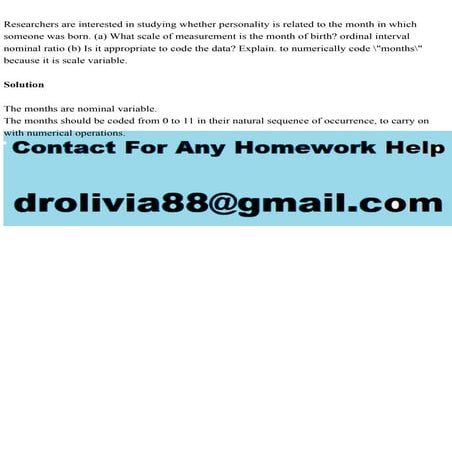 Researchers are interested in studying whether personality is related to the month in which someone was born. (a) What scale of measurement is the month of birth? ordinal interval nominal ratio (b) Is it appropriate to code the data? Explain. to numerically code \"months\" because it is scale variable.

Solution

The months are nominal variable.
The months should be coded from 0 to 11 in their natural sequence of occurrence, to carry on with numerical operations.

Contact For Any Homework Help

drolivia88@gmail.com